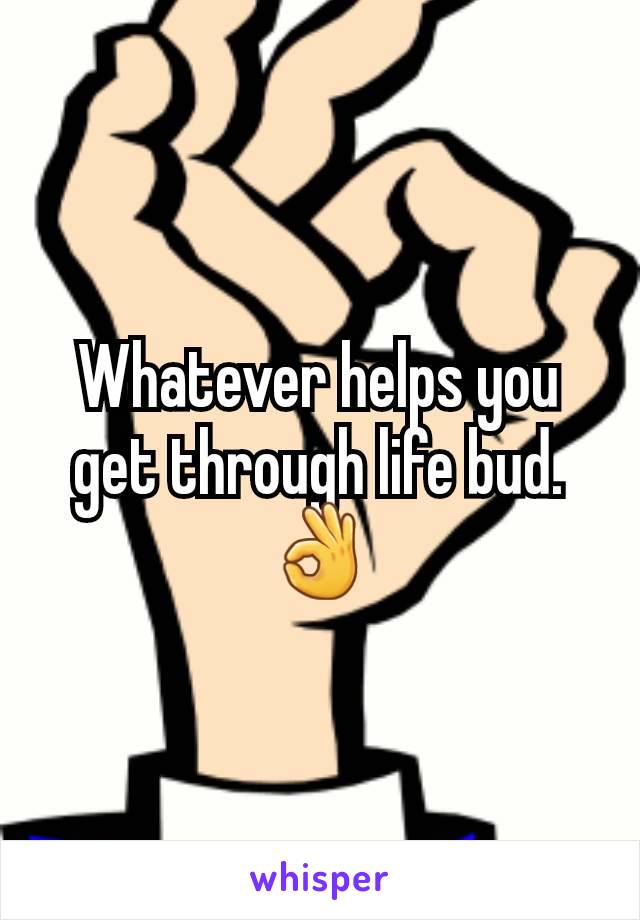 Whatever helps you get through life bud. 👌

whisper